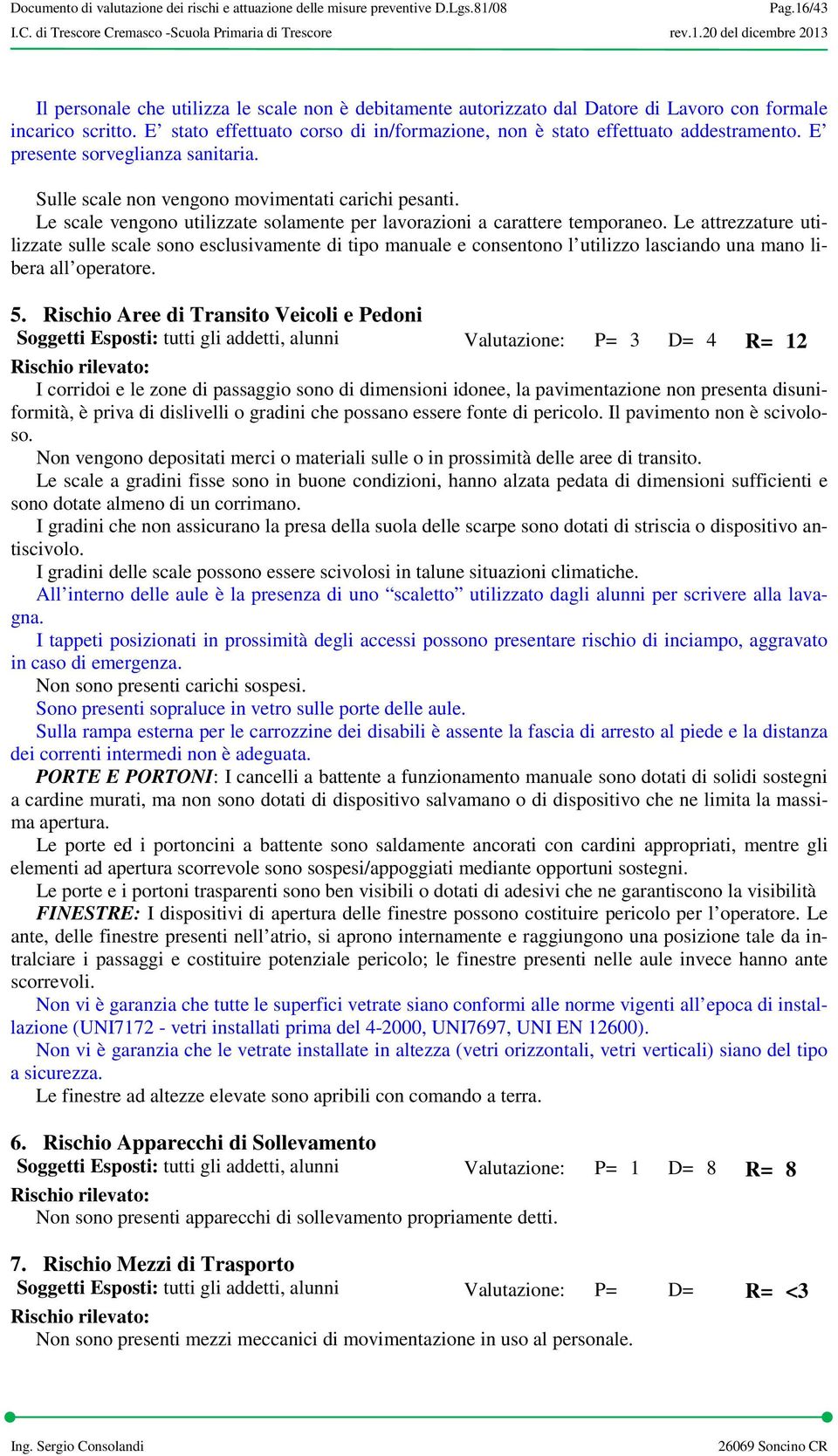 Documento di valutazione dei rischi e attuazione delle misure preventive D.Lgs.81/08 Pag.16/43
I.C. di Trescore Cremasco -Scuola Primaria di Trescore rev.1.20 del dicembre 2013

Il personale che utilizza le scale non è debitamente autorizzato dal Datore di Lavoro con formale incarico scritto. E' stato effettuato corso di in/formazione, non è stato effettuato addestramento. E' presente sorveglianza sanitaria.

Sulle scale non vengono movimentati carichi pesanti.
Le scale vengono utilizzate solamente per lavorazioni a carattere temporaneo. Le attrezzature utilizzate sulle scale sono esclusivamente di tipo manuale e consentono l'utilizzo lasciando una mano libera all'operatore.

5. Rischio Aree di Transito Veicoli e Pedoni
Soggetti Esposti: tutti gli addetti, alunni Valutazione: P= 3 D= 4 R= 12
Rischio rilevato:
I corridoi e le zone di passaggio sono di dimensioni idonee, la pavimentazione non presenta disuniformità, è priva di dislivelli o gradini che possano essere fonte di pericolo. Il pavimento non è scivoloso.
Non vengono depositati merci o materiali sulle o in prossimità delle aree di transito.
Le scale a gradini fisse sono in buone condizioni, hanno alzata pedata di dimensioni sufficienti e sono dotate almeno di un corrimano.
I gradini che non assicurano la presa della suola delle scarpe sono dotati di striscia o dispositivo antiscivolo.
I gradini delle scale possono essere scivolosi in talune situazioni climatiche.
All'interno delle aule è la presenza di uno "scaletto" utilizzato dagli alunni per scrivere alla lavagna.
I tappeti posizionati in prossimità degli accessi possono presentare rischio di inciampo, aggravato in caso di emergenza.
Non sono presenti carichi sospesi.
Sono presenti sopraluce in vetro sulle porte delle aule.
Sulla rampa esterna per le carrozzine dei disabili è assente la fascia di arresto al piede e la distanza dei correnti intermedi non è adeguata.
PORTE E PORTONI: I cancelli a battente a funzionamento manuale sono dotati di solidi sostegni a cardine murati, ma non sono dotati di dispositivo salvamano o di dispositivo che ne limita la massima apertura.
Le porte ed i portoncini a battente sono saldamente ancorati con cardini appropriati, mentre gli elementi ad apertura scorrevole sono sospesi/appoggiati mediante opportuni sostegni.
Le porte e i portoni trasparenti sono ben visibili o dotati di adesivi che ne garantiscono la visibilità
FINESTRE: I dispositivi di apertura delle finestre possono costituire pericolo per l'operatore. Le ante, delle finestre presenti nell'atrio, si aprono internamente e raggiungono una posizione tale da intralciare i passaggi e costituire potenziale pericolo; le finestre presenti nelle aule invece hanno ante scorrevoli.
Non vi è garanzia che tutte le superfici vetrate siano conformi alle norme vigenti all'epoca di installazione (UNI7172 - vetri installati prima del 4-2000, UNI7697, UNI EN 12600).
Non vi è garanzia che le vetrate installate in altezza (vetri orizzontali, vetri verticali) siano del tipo a sicurezza.
Le finestre ad altezze elevate sono apribili con comando a terra.

6. Rischio Apparecchi di Sollevamento
Soggetti Esposti: tutti gli addetti, alunni Valutazione: P= 1 D= 8 R= 8
Rischio rilevato:
Non sono presenti apparecchi di sollevamento propriamente detti.

7. Rischio Mezzi di Trasporto
Soggetti Esposti: tutti gli addetti, alunni Valutazione: P= D= R= <3
Rischio rilevato:
Non sono presenti mezzi meccanici di movimentazione in uso al personale.

Ing. Sergio Consolandi 26069 Soncino CR